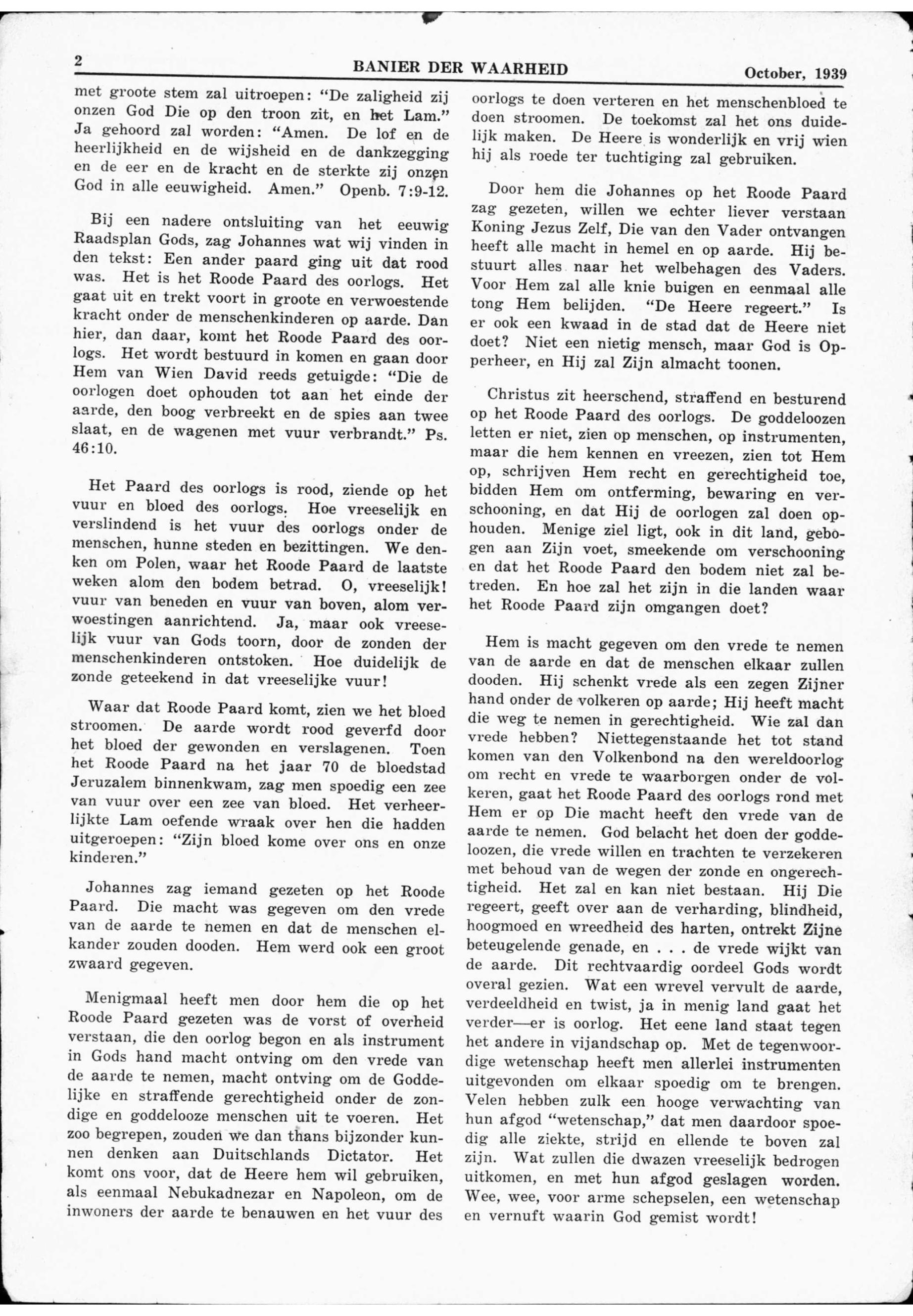 2 BANIER DER WAARHEID October, 1939

met groote stem zal uitroepen: "De zaligheid zij onzen God Die op den troon zit, en het Lam." Ja gehoord zal worden: "Amen. De lof en de heerlijkheid en de wijsheid en de dankzegging en de eer en de kracht en de sterkte zij onzen God in alle eeuwigheid. Amen." Openb. 7:9-12.

Bij een nadere ontsluiting van het eeuwig Raadsplan Gods, zag Johannes wat wij vinden in den tekst: Een ander paard ging uit dat rood was. Het is het Roode Paard des oorlogs. Het gaat uit en trekt voort in groote en verwoestende kracht onder de menschenkinderen op aarde. Dan hier, dan daar, komt het Roode Paard des oorlogs. Het wordt bestuurd in komen en gaan door Hem van Wien David reeds getuigde: "Die de oorlogen doet ophouden tot aan het einde der aarde, den boog verbreekt en de spies aan twee slaat, en de wagenen met vuur verbrandt." Ps. 46:10.

Het Paard des oorlogs is rood, ziende op het vuur en bloed des oorlogs. Hoe vreeselijk en verslindend is het vuur des oorlogs onder de menschen, hunne steden en bezittingen. We denken om Polen, waar het Roode Paard de laatste weken alom den bodem betrad. O, vreeselijk! vuur van beneden en vuur van boven, alom verwoestingen aanrichtend. Ja, maar ook vreeselijk vuur van Gods toorn, door de zonden der menschenkinderen ontstoken. Hoe duidelijk de zonde geteekend in dat vreeselijke vuur!

Waar dat Roode Paard komt, zien we het bloed stroomen. De aarde wordt rood geverfd door het bloed der gewonden en verslagenen. Toen het Roode Paard na het jaar 70 de bloedstad Jeruzalem binnenkwam, zag men spoedig een zee van vuur over een zee van bloed. Het verheerlijkte Lam oefende wraak over hen die hadden uitgeroepen: "Zijn bloed kome over ons en onze kinderen."

Johannes zag iemand gezeten op het Roode Paard. Die macht was gegeven om den vrede van de aarde te nemen en dat de menschen elkander zouden dooden. Hem werd ook een groot zwaard gegeven.

Menigmaal heeft men door hem die op het Roode Paard gezeten was de vorst of overheid verstaan, die den oorlog begon en als instrument in Gods hand macht ontving om den vrede van de aarde te nemen, macht ontving om de Goddelijke en straffende gerechtigheid onder de zondige en goddelooze menschen uit te voeren. Het zoo begrepen, zouden we dan thans bijzonder kunnen denken aan Duitschlands Dictator. Het komt ons voor, dat de Heere hem wil gebruiken, als eenmaal Nebukadnezar en Napoleon, om de inwoners der aarde te benauwen en het vuur des oorlogs te doen verteren en het menschenbloed te doen stroomen. De toekomst zal het ons duidelijk maken. De Heere is wonderlijk en vrij wien hij als roede ter tuchtiging zal gebruiken.

Door hem die Johannes op het Roode Paard zag gezeten, willen we echter liever verstaan Koning Jezus Zelf, Die van den Vader ontvangen heeft alle macht in hemel en op aarde. Hij bestuurt alles naar het welbehagen des Vaders. Voor Hem zal alle knie buigen en eenmaal alle tong Hem belijden. "De Heere regeert." Is er ook een kwaad in de stad dat de Heere niet doet? Niet een nietig mensch, maar God is Opperheer, en Hij zal Zijn almacht toonen.

Christus zit heerschend, straffend en besturend op het Roode Paard des oorlogs. De goddeloozen letten er niet, zien op menschen, op instrumenten, maar die hem kennen en vreezen, zien tot Hem op, schrijven Hem recht en gerechtigheid toe, bidden Hem om ontferming, bewaring en verschooning, en dat Hij de oorlogen zal doen ophouden. Menige ziel ligt, ook in dit land, gebogen aan Zijn voet, smeekende om verschooning en dat het Roode Paard den bodem niet zal betreden. En hoe zal het zijn in die landen waar het Roode Paard zijn omgangen doet?

Hem is macht gegeven om den vrede te nemen van de aarde en dat de menschen elkaar zullen dooden. Hij schenkt vrede als een zegen Zijner hand onder de volkeren op aarde; Hij heeft macht die weg te nemen in gerechtigheid. Wie zal dan vrede hebben? Niettegenstaande het tot stand komen van den Volkenbond na den wereldoorlog om recht en vrede te waarborgen onder de volkeren, gaat het Roode Paard des oorlogs rond met Hem er op Die macht heeft den vrede van de aarde te nemen. God belacht het doen der goddeloozen, die vrede willen en trachten te verzekeren met behoud van de wegen der zonde en ongerechtigheid. Het zal en kan niet bestaan. Hij Die regeert, geeft over aan de verharding, blindheid, hoogmoed en wreedheid des harten, ontrekt Zijne beteugelende genade, en . . . de vrede wijkt van de aarde. Dit rechtvaardig oordeel Gods wordt overal gezien. Wat een wrevel vervult de aarde, verdeeldheid en twist, ja in menig land gaat het verder—er is oorlog. Het eene land staat tegen het andere in vijandschap op. Met de tegenwoordige wetenschap heeft men allerlei instrumenten uitgevonden om elkaar spoedig om te brengen. Velen hebben zulk een hooge verwachting van hun afgod "wetenschap," dat men daardoor spoedig alle ziekte, strijd en ellende te boven zal zijn. Wat zullen die dwazen vreeselijk bedrogen uitkomen, en met hun afgod geslagen worden. Wee, wee, voor arme schepselen, een wetenschap en vernuft waarin God gemist wordt!